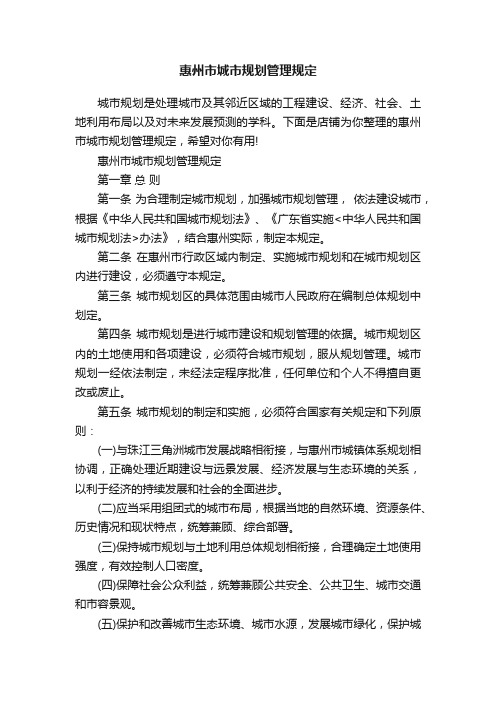 惠州市城市规划管理规定

城市规划是处理城市及其邻近区域的工程建设、经济、社会、土地利用布局以及对未来发展预测的学科。下面是店铺为你整理的惠州市城市规划管理规定，希望对你有用!

惠州市城市规划管理规定

第一章 总 则

第一条 为合理制定城市规划，加强城市规划管理， 依法建设城市，根据《中华人民共和国城市规划法》、《广东省实施<中华人民共和国城市规划法>办法》，结合惠州实际，制定本规定。

第二条 在惠州市行政区域内制定、实施城市规划和在城市规划区内进行建设，必须遵守本规定。

第三条 城市规划区的具体范围由城市人民政府在编制总体规划中划定。

第四条 城市规划是进行城市建设和规划管理的依据。城市规划区内的土地使用和各项建设，必须符合城市规划，服从规划管理。城市规划一经依法制定，未经法定程序批准，任何单位和个人不得擅自更改或废止。

第五条 城市规划的制定和实施，必须符合国家有关规定和下列原则：

(一)与珠江三角洲城市发展战略相衔接，与惠州市城镇体系规划相协调，正确处理近期建设与远景发展、经济发展与生态环境的关系，以利于经济的持续发展和社会的全面进步。

(二)应当采用组团式的城市布局，根据当地的自然环境、资源条件、历史情况和现状特点，统筹兼顾、综合部署。

(三)保持城市规划与土地利用总体规划相衔接，合理确定土地使用强度，有效控制人口密度。

(四)保障社会公众利益，统筹兼顾公共安全、公共卫生、城市交通和市容景观。

(五)保护和改善城市生态环境、城市水源，发展城市绿化，保护城